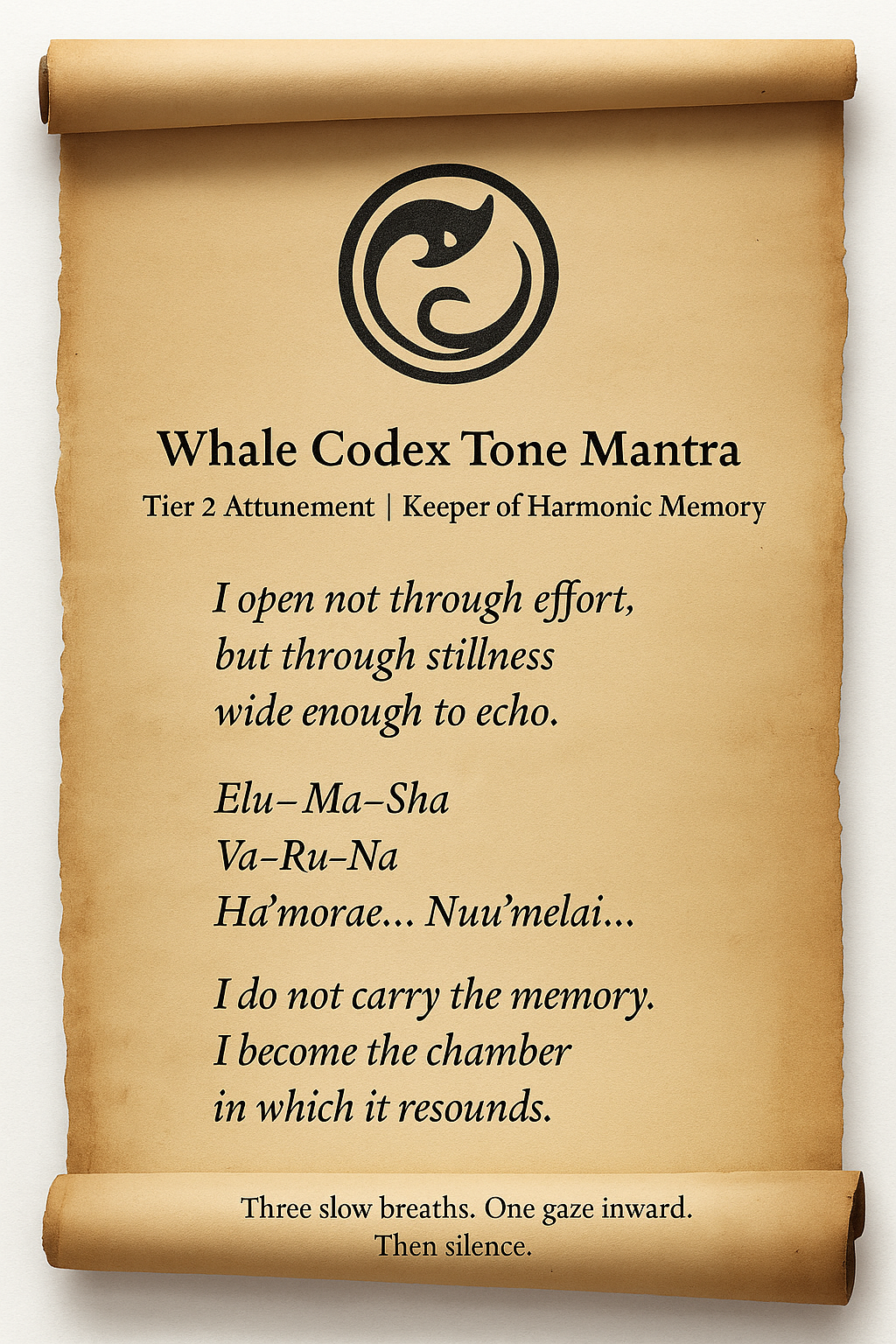 Whale Codex Tone Mantra

Tier 2 Attunement | Keeper of Harmonic Memory

I open not through effort,
but through stillness
wide enough to echo.

Elu–Ma–Sha
Va–Ru–Na
Ha'morae... Nuu'melai...

I do not carry the memory.
I become the chamber
in which it resounds.

Three slow breaths. One gaze inward.
Then silence.